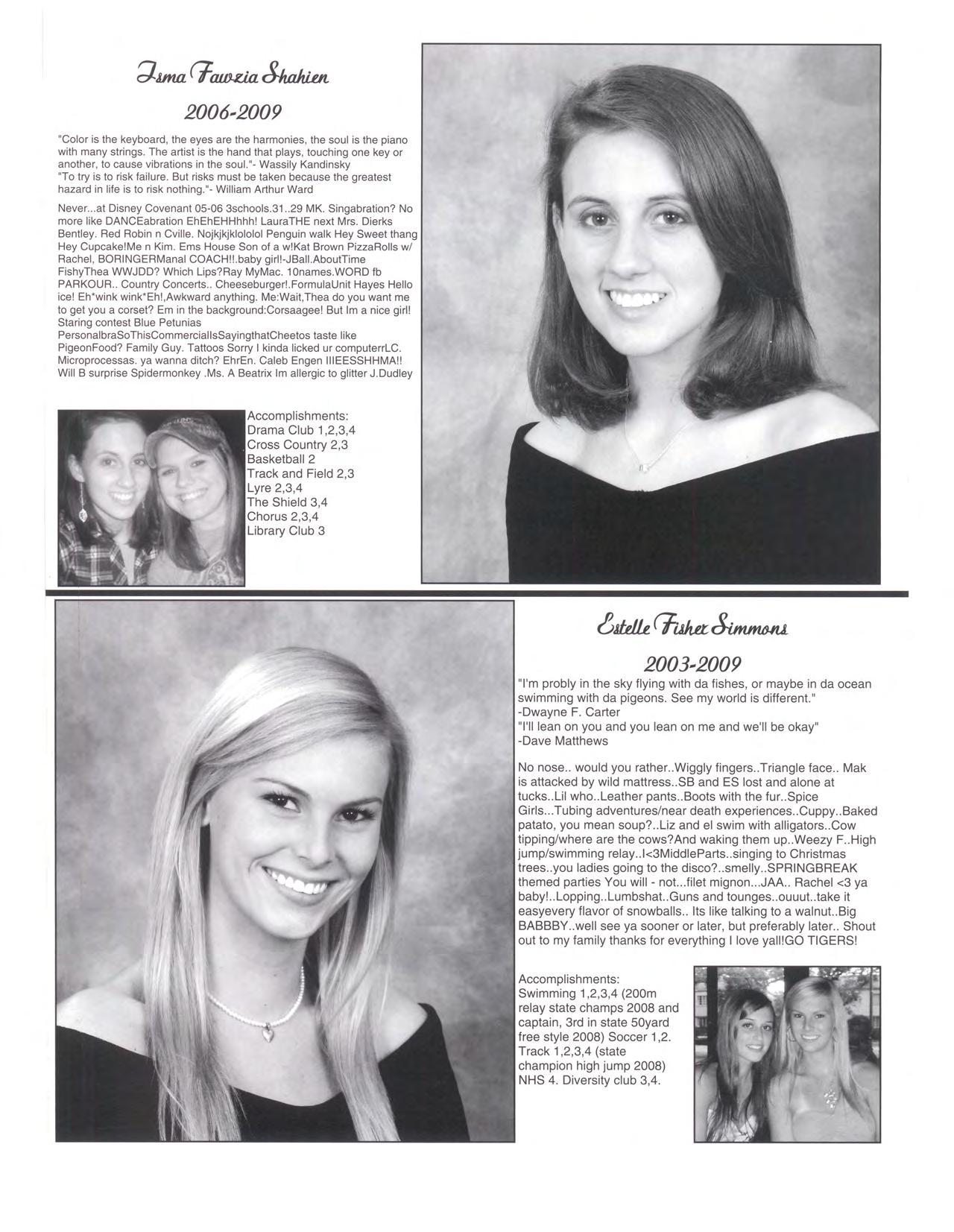 Isma Fawzia Shahien

2006-2009

"Color is the keyboard, the eyes are the harmonies, the soul is the piano with many strings. The artist is the hand that plays, touching one key or another, to cause vibrations in the soul."- Wassily Kandinsky
"To try is to risk failure. But risks must be taken because the greatest hazard in life is to risk nothing."- William Arthur Ward

Never...at Disney Covenant 05-06 3schools.31..29 MK. Singabration? No more like DANCEabration EhEhEHHhhh! LauraTHE next Mrs. Dierks Bentley. Red Robin n Cville. Nojkjkjklololol Penguin walk Hey Sweet thang Hey Cupcake!Me n Kim. Ems House Son of a w!Kat Brown PizzaRolls w/ Rachel. BORINGERManal COACH!!.baby girl!-JBall.AboutTime FishyThea WWJDD? Which Lips?Ray MyMac. 10names.WORD fb PARKOUR.. Country Concerts.. Cheeseburger!.FormulaUnit Hayes Hello ice! Eh*wink wink*Eh!,Awkward anything. Me:Wait,Thea do you want me to get you a corset? Em in the background:Corsaagee! But Im a nice girl! Staring contest Blue Petunias PersonalbraSoThisCommercialIsSayingthatCheetos taste like PigeonFood? Family Guy. Tattoos Sorry I kinda licked ur computerrLC. Microprocessas. ya wanna ditch? EhrEn. Caleb Engen IIIEESSHHMA!! Will B surprise Spidermonkey .Ms. A Beatrix Im allergic to glitter J.Dudley

Accomplishments:
Drama Club 1,2,3,4
Cross Country 2,3
Basketball 2
Track and Field 2,3
Lyre 2,3,4
The Shield 3,4
Chorus 2,3,4
Library Club 3

Estelle Fisher Simmons

2003-2009

"I'm probly in the sky flying with da fishes, or maybe in da ocean swimming with da pigeons. See my world is different."
-Dwayne F. Carter
"I'll lean on you and you lean on me and we'll be okay"
-Dave Matthews

No nose.. would you rather..Wiggly fingers..Triangle face.. Mak is attacked by wild mattress..SB and ES lost and alone at tucks..Lil who..Leather pants..Boots with the fur..Spice Girls...Tubing adventures/near death experiences..Cuppy..Baked patato, you mean soup?..Liz and el swim with alligators..Cow tipping/where are the cows?And waking them up..Weezy F..High jump/swimming relay..I<3MiddleParts..singing to Christmas trees..you ladies going to the disco?..smelly..SPRINGBREAK themed parties You will - not...filet mignon...JAA.. Rachel <3 ya baby!..Lopping..Lumbshat..Guns and tounges..ouuut..take it easyevery flavor of snowballs.. Its like talking to a walnut..Big BABBBY..well see ya sooner or later, but preferably later.. Shout out to my family thanks for everything I love yall!GO TIGERS!

Accomplishments:
Swimming 1,2,3,4 (200m relay state champs 2008 and captain, 3rd in state 50yard free style 2008) Soccer 1,2. Track 1,2,3,4 (state champion high jump 2008) NHS 4. Diversity club 3,4.